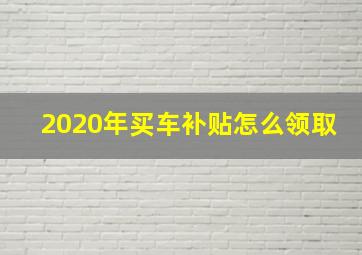 2020年买车补贴怎么领取